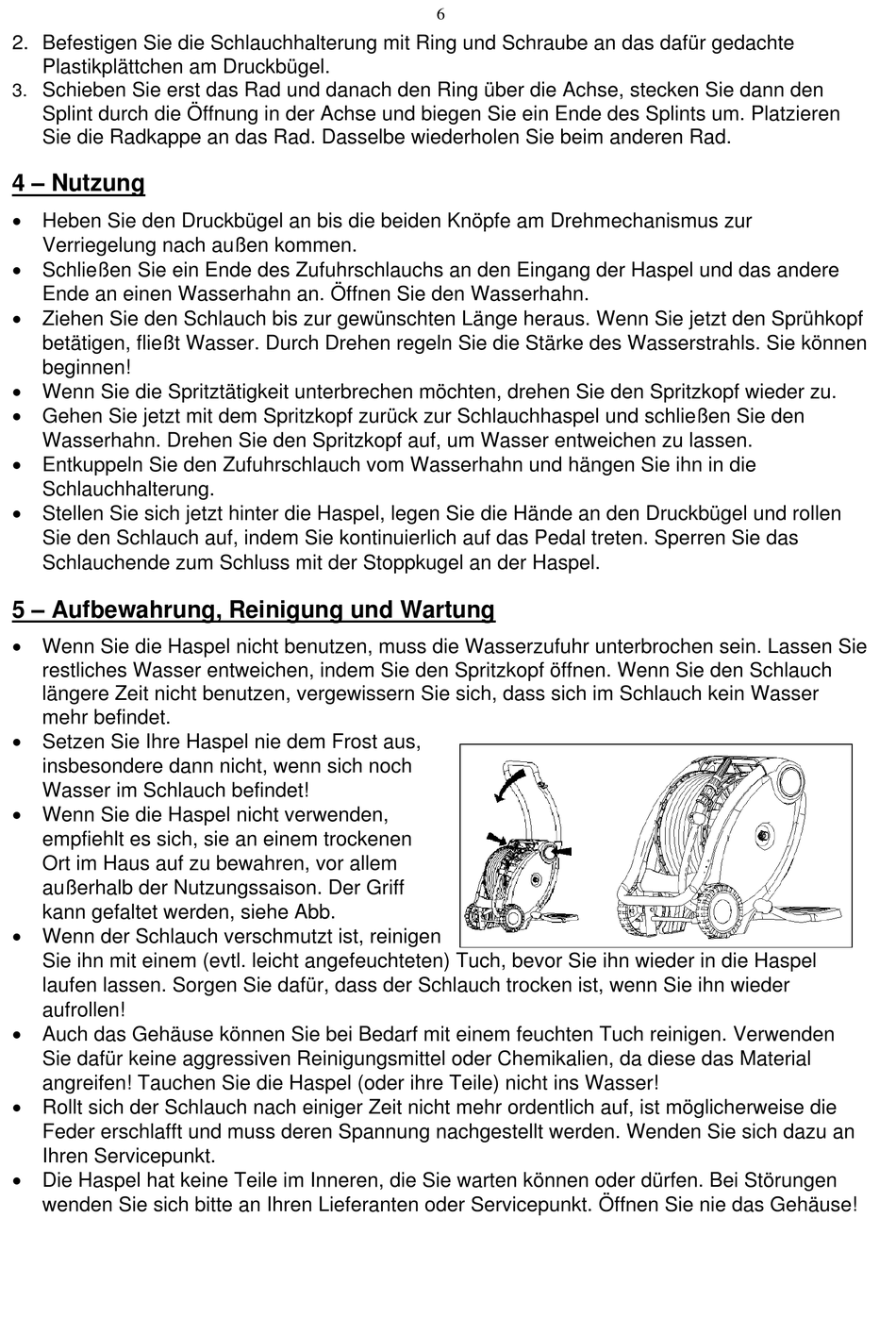 6

2. Befestigen Sie die Schlauchhalterung mit Ring und Schraube an das dafür gedachte Plastikplättchen am Druckbügel.
3. Schieben Sie erst das Rad und danach den Ring über die Achse, stecken Sie dann den Splint durch die Öffnung in der Achse und biegen Sie ein Ende des Splints um. Platzieren Sie die Radkappe an das Rad. Dasselbe wiederholen Sie beim anderen Rad.

4 – Nutzung

• Heben Sie den Druckbügel an bis die beiden Knöpfe am Drehmechanismus zur Verriegelung nach außen kommen.
• Schließen Sie ein Ende des Zufuhrschlauchs an den Eingang der Haspel und das andere Ende an einen Wasserhahn an. Öffnen Sie den Wasserhahn.
• Ziehen Sie den Schlauch bis zur gewünschten Länge heraus. Wenn Sie jetzt den Sprühkopf betätigen, fließt Wasser. Durch Drehen regeln Sie die Stärke des Wasserstrahls. Sie können beginnen!
• Wenn Sie die Spritztätigkeit unterbrechen möchten, drehen Sie den Spritzkopf wieder zu.
• Gehen Sie jetzt mit dem Spritzkopf zurück zur Schlauchhaspel und schließen Sie den Wasserhahn. Drehen Sie den Spritzkopf auf, um Wasser entweichen zu lassen.
• Entkuppeln Sie den Zufuhrschlauch vom Wasserhahn und hängen Sie ihn in die Schlauchhalterung.
• Stellen Sie sich jetzt hinter die Haspel, legen Sie die Hände an den Druckbügel und rollen Sie den Schlauch auf, indem Sie kontinuierlich auf das Pedal treten. Sperren Sie das Schlauchende zum Schluss mit der Stoppkugel an der Haspel.

5 – Aufbewahrung, Reinigung und Wartung

• Wenn Sie die Haspel nicht benutzen, muss die Wasserzufuhr unterbrochen sein. Lassen Sie restliches Wasser entweichen, indem Sie den Spritzkopf öffnen. Wenn Sie den Schlauch längere Zeit nicht benutzen, vergewissern Sie sich, dass sich im Schlauch kein Wasser mehr befindet.
• Setzen Sie Ihre Haspel nie dem Frost aus, insbesondere dann nicht, wenn sich noch Wasser im Schlauch befindet!
• Wenn Sie die Haspel nicht verwenden, empfiehlt es sich, sie an einem trockenen Ort im Haus auf zu bewahren, vor allem außerhalb der Nutzungssaison. Der Griff kann gefaltet werden, siehe Abb.
• Wenn der Schlauch verschmutzt ist, reinigen Sie ihn mit einem (evtl. leicht angefeuchteten) Tuch, bevor Sie ihn wieder in die Haspel laufen lassen. Sorgen Sie dafür, dass der Schlauch trocken ist, wenn Sie ihn wieder aufrollen!
• Auch das Gehäuse können Sie bei Bedarf mit einem feuchten Tuch reinigen. Verwenden Sie dafür keine aggressiven Reinigungsmittel oder Chemikalien, da diese das Material angreifen! Tauchen Sie die Haspel (oder ihre Teile) nicht ins Wasser!
• Rollt sich der Schlauch nach einiger Zeit nicht mehr ordentlich auf, ist möglicherweise die Feder erschlafft und muss deren Spannung nachgestellt werden. Wenden Sie sich dazu an Ihren Servicepunkt.
• Die Haspel hat keine Teile im Inneren, die Sie warten können oder dürfen. Bei Störungen wenden Sie sich bitte an Ihren Lieferanten oder Servicepunkt. Öffnen Sie nie das Gehäuse!